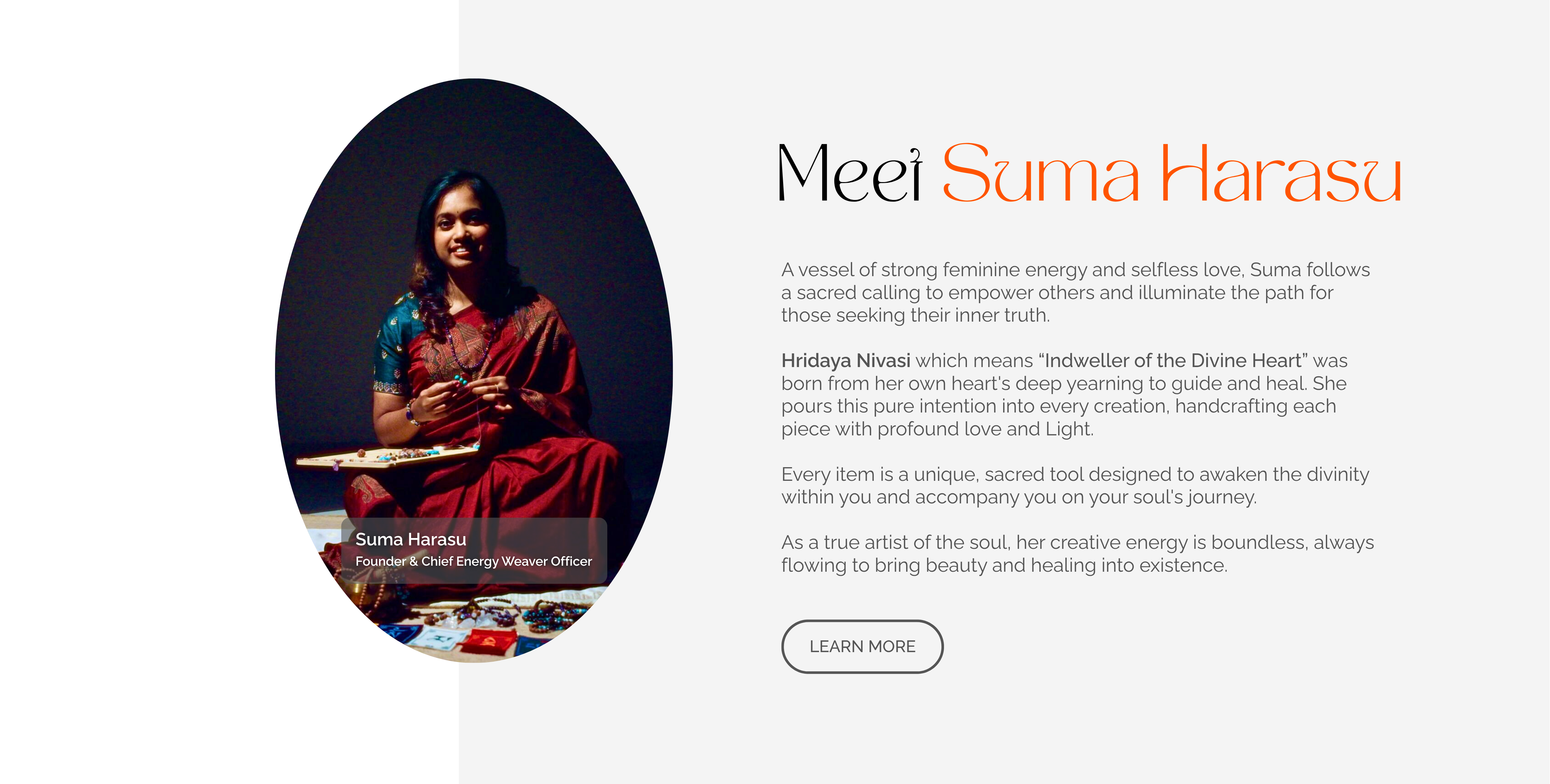 Suma Harasu
Founder & Chief Energy Weaver Officer

Meet Suma Harasu

A vessel of strong feminine energy and selfless love, Suma follows a sacred calling to empower others and illuminate the path for those seeking their inner truth.

Hridaya Nivasi which means "Indweller of the Divine Heart" was born from her own heart's deep yearning to guide and heal. She pours this pure intention into every creation, handcrafting each piece with profound love and Light.

Every item is a unique, sacred tool designed to awaken the divinity within you and accompany you on your soul's journey.

As a true artist of the soul, her creative energy is boundless, always flowing to bring beauty and healing into existence.

LEARN MORE